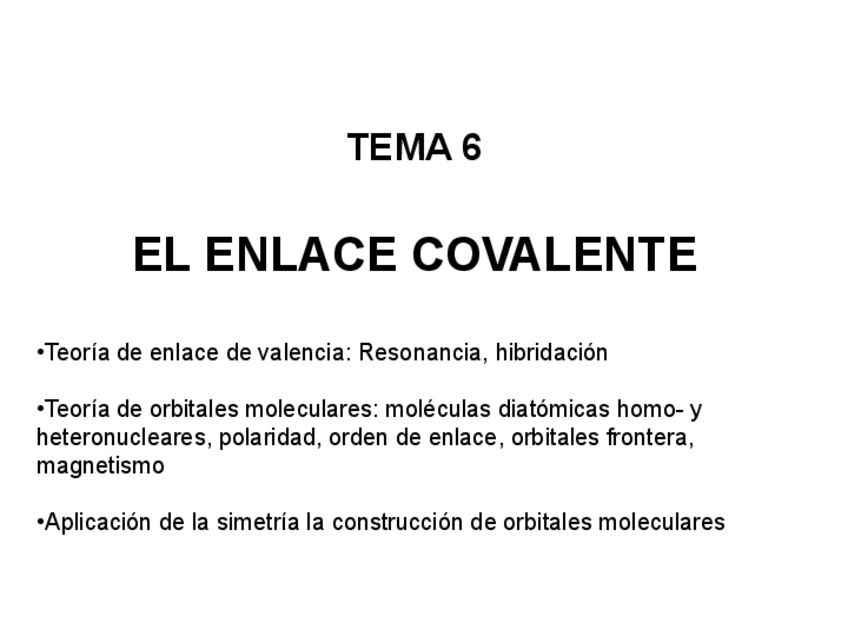 TEMA 6

EL ENLACE COVALENTE

•Teoría de enlace de valencia: Resonancia, hibridación

•Teoría de orbitales moleculares: moléculas diatómicas homo- y heteronucleares, polaridad, orden de enlace, orbitales frontera, magnetismo

•Aplicación de la simetría la construcción de orbitales moleculares